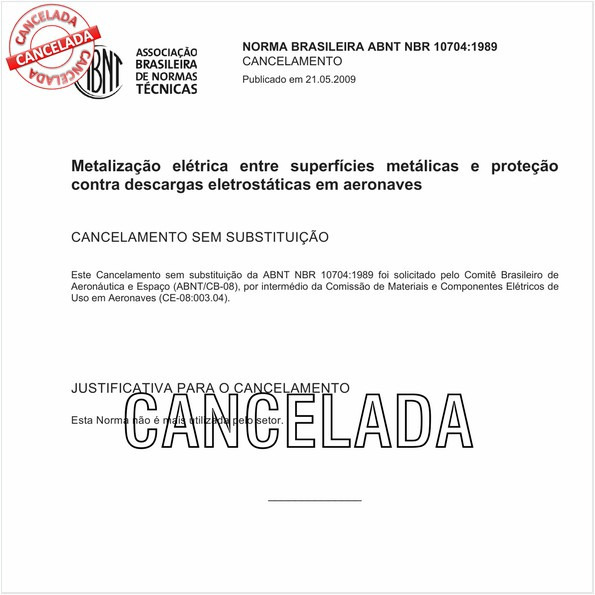 CANCELADA
CANCELADA
CANCELADA

ABNT
ASSOCIAÇÃO BRASILEIRA DE NORMAS TÉCNICAS

NORMA BRASILEIRA ABNT NBR 10704:1989
CANCELAMENTO
Publicado em 21.05.2009

Metalização elétrica entre superfícies metálicas e proteção contra descargas eletrostáticas em aeronaves

CANCELAMENTO SEM SUBSTITUIÇÃO

Este Cancelamento sem substituição da ABNT NBR 10704:1989 foi solicitado pelo Comitê Brasileiro de Aeronáutica e Espaço (ABNT/CB-08), por intermédio da Comissão de Materiais e Componentes Elétricos de Uso em Aeronaves (CE-08:003.04).

JUSTIFICATIVA PARA O CANCELAMENTO

Esta Norma não é mais utilizada pelo setor.

CANCELADA